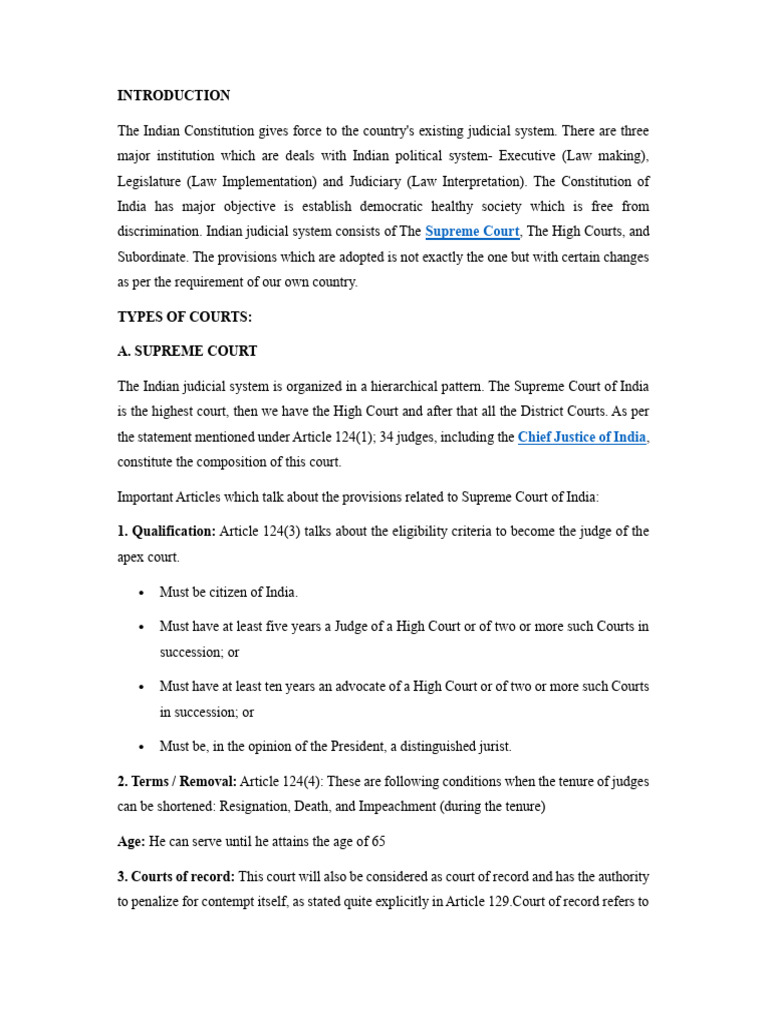 INTRODUCTION

The Indian Constitution gives force to the country's existing judicial system. There are three major institution which are deals with Indian political system- Executive (Law making), Legislature (Law Implementation) and Judiciary (Law Interpretation). The Constitution of India has major objective is establish democratic healthy society which is free from discrimination. Indian judicial system consists of The Supreme Court, The High Courts, and Subordinate. The provisions which are adopted is not exactly the one but with certain changes as per the requirement of our own country.

TYPES OF COURTS:

A. SUPREME COURT

The Indian judicial system is organized in a hierarchical pattern. The Supreme Court of India is the highest court, then we have the High Court and after that all the District Courts. As per the statement mentioned under Article 124(1); 34 judges, including the Chief Justice of India, constitute the composition of this court.

Important Articles which talk about the provisions related to Supreme Court of India:

1. Qualification: Article 124(3) talks about the eligibility criteria to become the judge of the apex court.

• Must be citizen of India.

• Must have at least five years a Judge of a High Court or of two or more such Courts in succession; or

• Must have at least ten years an advocate of a High Court or of two or more such Courts in succession; or

• Must be, in the opinion of the President, a distinguished jurist.

2. Terms / Removal: Article 124(4): These are following conditions when the tenure of judges can be shortened: Resignation, Death, and Impeachment (during the tenure)

Age: He can serve until he attains the age of 65

3. Courts of record: This court will also be considered as court of record and has the authority to penalize for contempt itself, as stated quite explicitly in Article 129.Court of record refers to